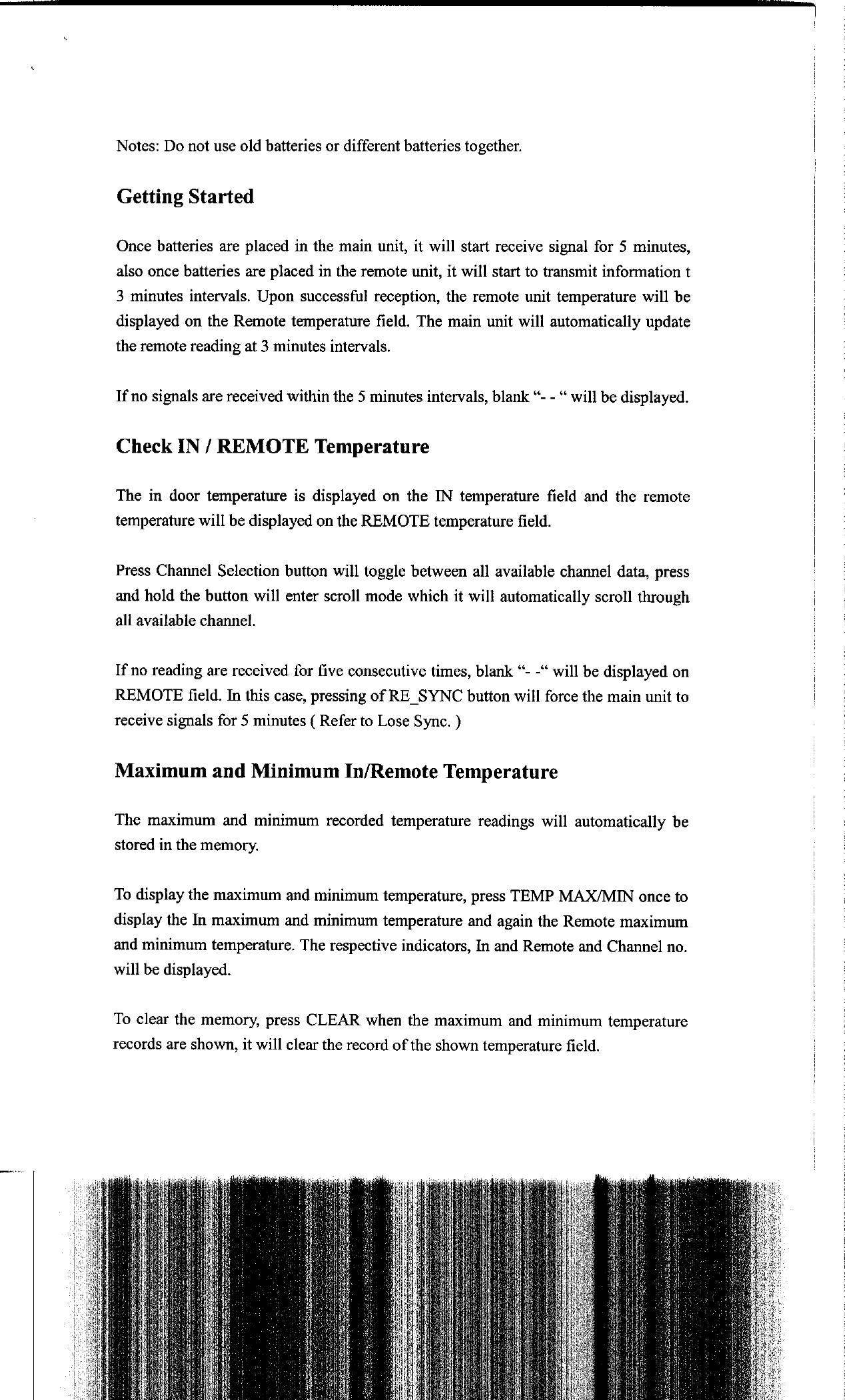 Notes: Do not use old batteries or different batteries together.

Getting Started

Once batteries are placed in the main unit, it will start receive signal for 5 minutes, also once batteries are placed in the remote unit, it will start to transmit information t 3 minutes intervals. Upon successful reception, the remote unit temperature will be displayed on the Remote temperature field. The main unit will automatically update the remote reading at 3 minutes intervals.

If no signals are received within the 5 minutes intervals, blank "- - " will be displayed.

Check IN / REMOTE Temperature

The in door temperature is displayed on the IN temperature field and the remote temperature will be displayed on the REMOTE temperature field.

Press Channel Selection button will toggle between all available channel data, press and hold the button will enter scroll mode which it will automatically scroll through all available channel.

If no reading are received for five consecutive times, blank "- -" will be displayed on REMOTE field. In this case, pressing of RE_SYNC button will force the main unit to receive signals for 5 minutes ( Refer to Lose Sync. )

Maximum and Minimum In/Remote Temperature

The maximum and minimum recorded temperature readings will automatically be stored in the memory.

To display the maximum and minimum temperature, press TEMP MAX/MIN once to display the In maximum and minimum temperature and again the Remote maximum and minimum temperature. The respective indicators, In and Remote and Channel no. will be displayed.

To clear the memory, press CLEAR when the maximum and minimum temperature records are shown, it will clear the record of the shown temperature field.